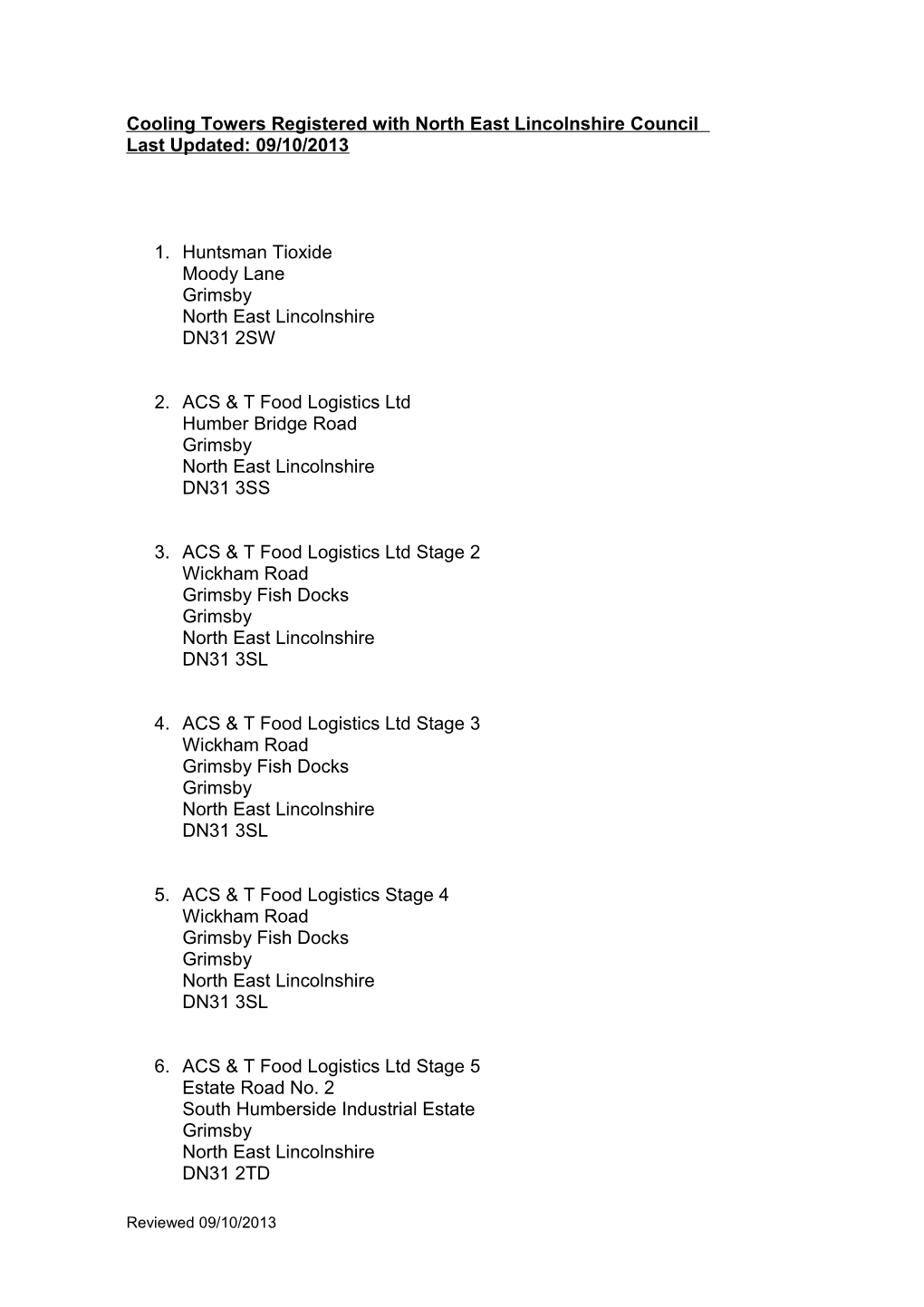 Cooling Towers Registered with North East Lincolnshire Council
Last Updated: 09/10/2013

1. Huntsman Tioxide
Moody Lane
Grimsby
North East Lincolnshire
DN31 2SW

2. ACS & T Food Logistics Ltd
Humber Bridge Road
Grimsby
North East Lincolnshire
DN31 3SS

3. ACS & T Food Logistics Ltd Stage 2
Wickham Road
Grimsby Fish Docks
Grimsby
North East Lincolnshire
DN31 3SL

4. ACS & T Food Logistics Ltd Stage 3
Wickham Road
Grimsby Fish Docks
Grimsby
North East Lincolnshire
DN31 3SL

5. ACS & T Food Logistics Stage 4
Wickham Road
Grimsby Fish Docks
Grimsby
North East Lincolnshire
DN31 3SL

6. ACS & T Food Logistics Ltd Stage 5
Estate Road No. 2
South Humberside Industrial Estate
Grimsby
North East Lincolnshire
DN31 2TD

Reviewed 09/10/2013